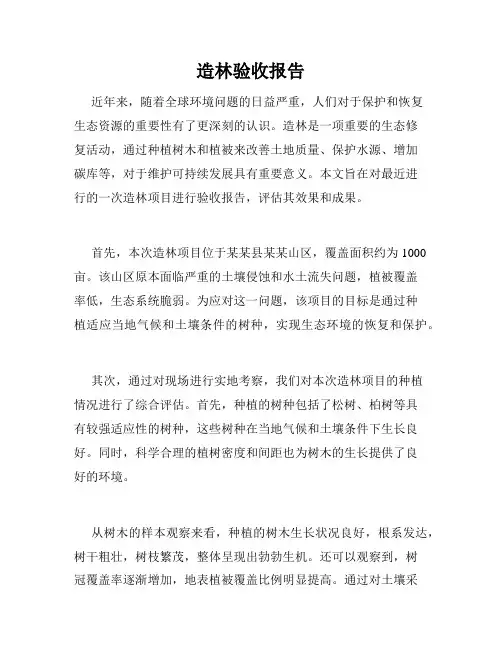 造林验收报告

近年来，随着全球环境问题的日益严重，人们对于保护和恢复生态资源的重要性有了更深刻的认识。造林是一项重要的生态修复活动，通过种植树木和植被来改善土地质量、保护水源、增加碳库等，对于维护可持续发展具有重要意义。本文旨在对最近进行的一次造林项目进行验收报告，评估其效果和成果。

首先，本次造林项目位于某某县某某山区，覆盖面积约为 1000 亩。该山区原本面临严重的土壤侵蚀和水土流失问题，植被覆盖率低，生态系统脆弱。为应对这一问题，该项目的目标是通过种植适应当地气候和土壤条件的树种，实现生态环境的恢复和保护。

其次，通过对现场进行实地考察，我们对本次造林项目的种植情况进行了综合评估。首先，种植的树种包括了松树、柏树等具有较强适应性的树种，这些树种在当地气候和土壤条件下生长良好。同时，科学合理的植树密度和间距也为树木的生长提供了良好的环境。

从树木的样本观察来看，种植的树木生长状况良好，根系发达，树干粗壮，树枝繁茂，整体呈现出勃勃生机。还可以观察到，树冠覆盖率逐渐增加，地表植被覆盖比例明显提高。通过对土壤采